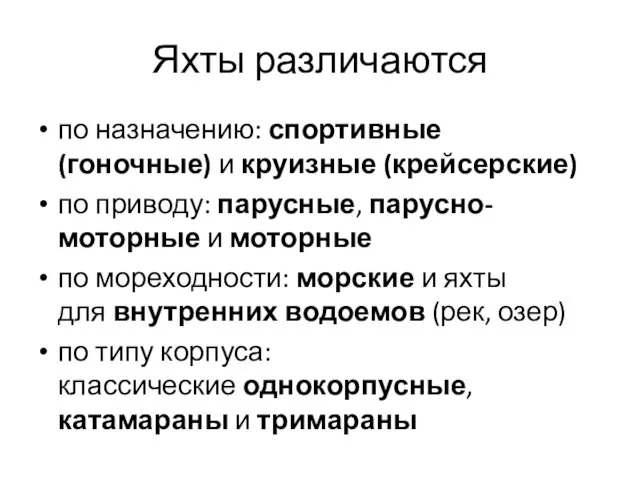 Яхты различаются

• по назначению: спортивные (гоночные) и круизные (крейсерские)

• по приводу: парусные, парусно-моторные и моторные

• по мореходности: морские и яхты для внутренних водоемов (рек, озер)

• по типу корпуса: классические однокорпусные, катамараны и тримараны